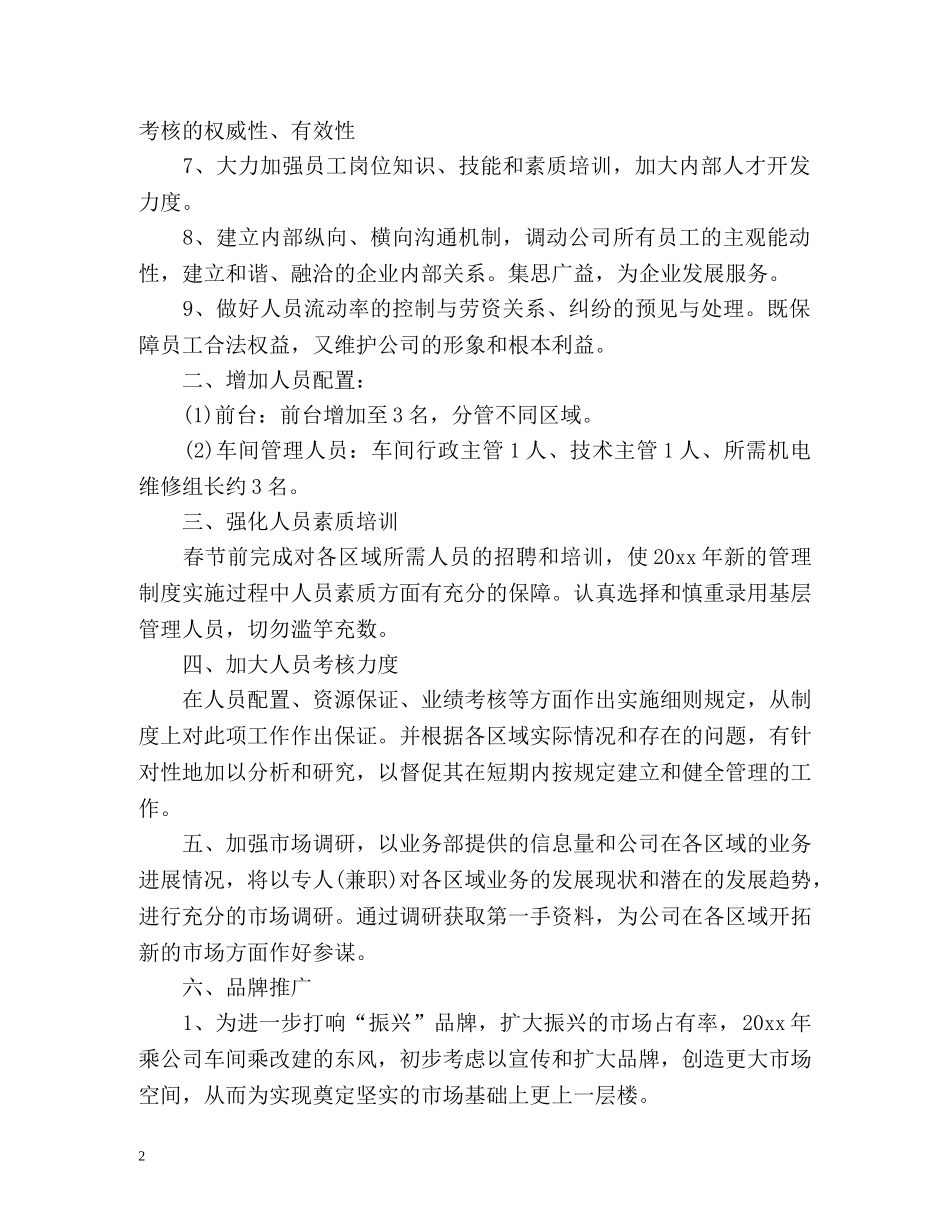 考核的权威性、有效性

7、大力加强员工岗位知识、技能和素质培训，加大内部人才开发力度。

8、建立内部纵向、横向沟通机制，调动公司所有员工的主观能动性，建立和谐、融洽的企业内部关系。集思广益，为企业发展服务。

9、做好人员流动率的控制与劳资关系、纠纷的预见与处理。既保障员工合法权益，又维护公司的形象和根本利益。

二、增加人员配置：

(1)前台：前台增加至3名，分管不同区域。

(2)车间管理人员：车间行政主管1人、技术主管1人、所需机电维修组长约3名。

三、强化人员素质培训

春节前完成对各区域所需人员的招聘和培训，使20xx年新的管理制度实施过程中人员素质方面有充分的保障。认真选择和慎重录用基层管理人员，切勿滥竽充数。

四、加大人员考核力度

在人员配置、资源保证、业绩考核等方面作出实施细则规定，从制度上对此项工作作出保证。并根据各区域实际情况和存在的问题，有针对性地加以分析和研究，以督促其在短期内按规定建立和健全管理的工作。

五、加强市场调研，以业务部提供的信息量和公司在各区域的业务进展情况，将以专人(兼职)对各区域业务的发展现状和潜在的发展趋势，进行充分的市场调研。通过调研获取第一手资料，为公司在各区域开拓新的市场方面作好参谋。

六、品牌推广

1、为进一步打响“振兴”品牌，扩大振兴的市场占有率，20xx年乘公司车间乘改建的东风，初步考虑以宣传和扩大品牌，创造更大市场空间，从而为实现奠定坚实的市场基础上更上一层楼。

2